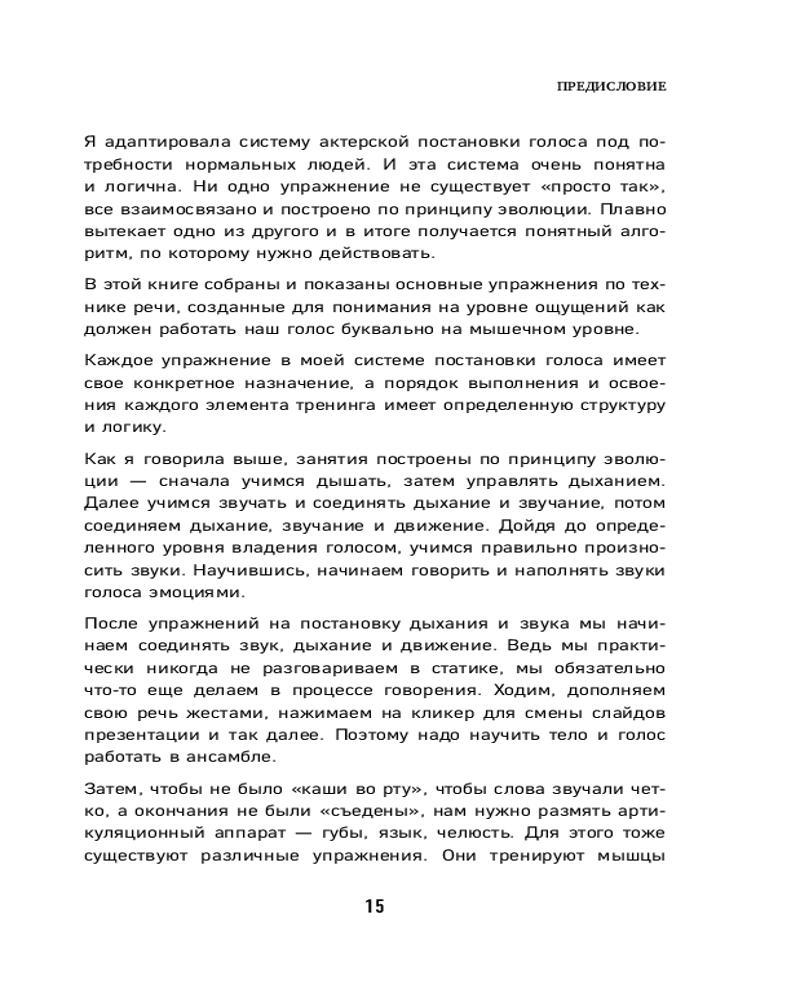 ПРЕДИСЛОВИЕ

Я адаптировала систему актерской постановки голоса под потребности нормальных людей. И эта система очень понятна и логична. Ни одно упражнение не существует «просто так», все взаимосвязано и построено по принципу эволюции. Плавно вытекает одно из другого и в итоге получается понятный алгоритм, по которому нужно действовать.

В этой книге собраны и показаны основные упражнения по технике речи, созданные для понимания на уровне ощущений как должен работать наш голос буквально на мышечном уровне.

Каждое упражнение в моей системе постановки голоса имеет свое конкретное назначение, а порядок выполнения и освоения каждого элемента тренинга имеет определенную структуру и логику.

Как я говорила выше, занятия построены по принципу эволюции — сначала учимся дышать, затем управлять дыханием. Далее учимся звучать и соединять дыхание и звучание, потом соединяем дыхание, звучание и движение. Дойдя до определенного уровня владения голосом, учимся правильно произносить звуки. Научившись, начинаем говорить и наполнять звуки голоса эмоциями.

После упражнений на постановку дыхания и звука мы начинаем соединять звук, дыхание и движение. Ведь мы практически никогда не разговариваем в статике, мы обязательно что-то еще делаем в процессе говорения. Ходим, дополняем свою речь жестами, нажимаем на кликер для смены слайдов презентации и так далее. Поэтому надо научить тело и голос работать в ансамбле.

Затем, чтобы не было «каши во рту», чтобы слова звучали четко, а окончания не были «съедены», нам нужно размять артикуляционный аппарат — губы, язык, челюсть. Для этого тоже существуют различные упражнения. Они тренируют мышцы

15